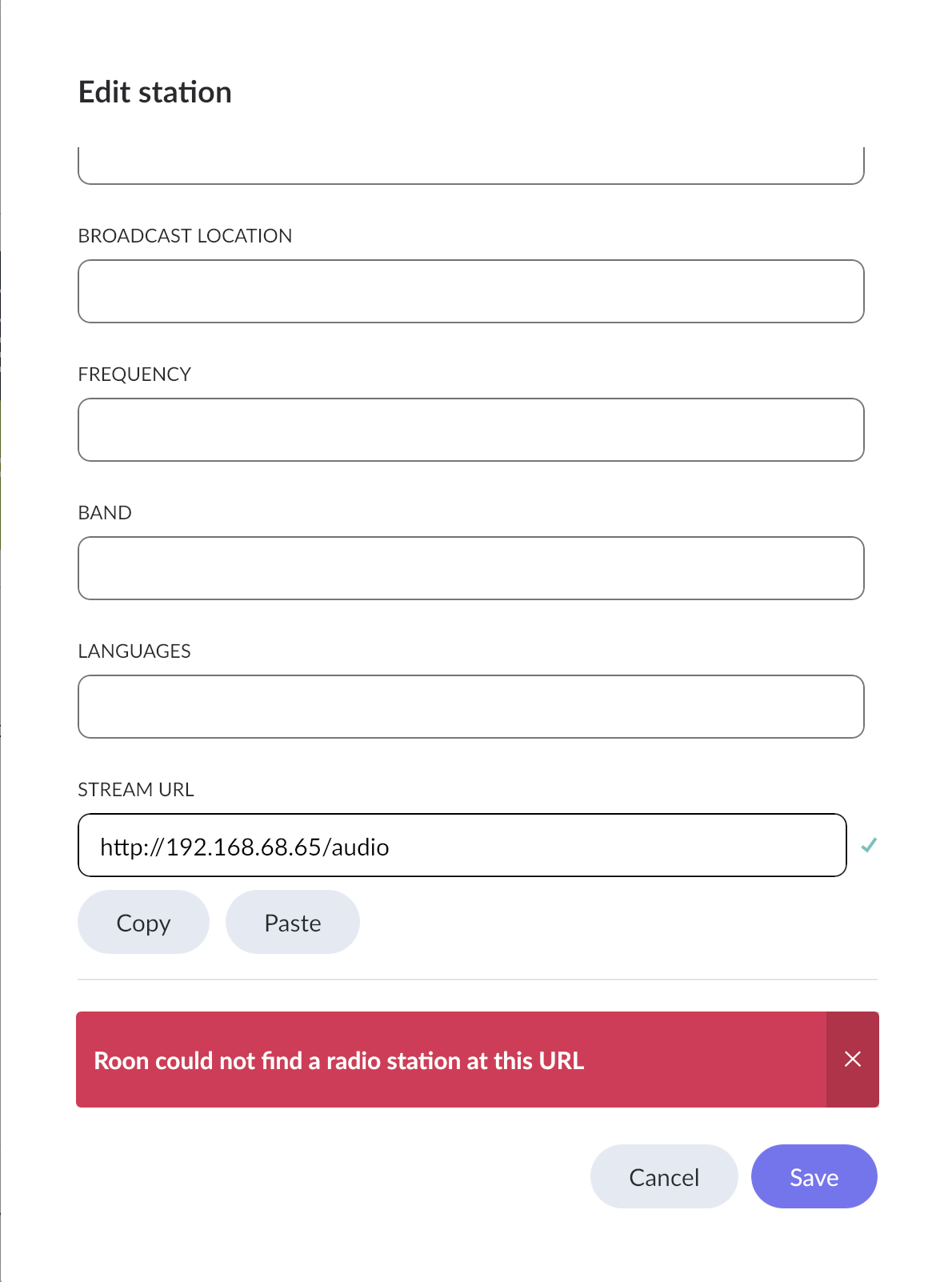 Edit station

BROADCAST LOCATION

FREQUENCY

BAND

LANGUAGES

STREAM URL

http://192.168.68.65/audio

Copy

Paste

Roon could not find a radio station at this URL

Cancel

Save